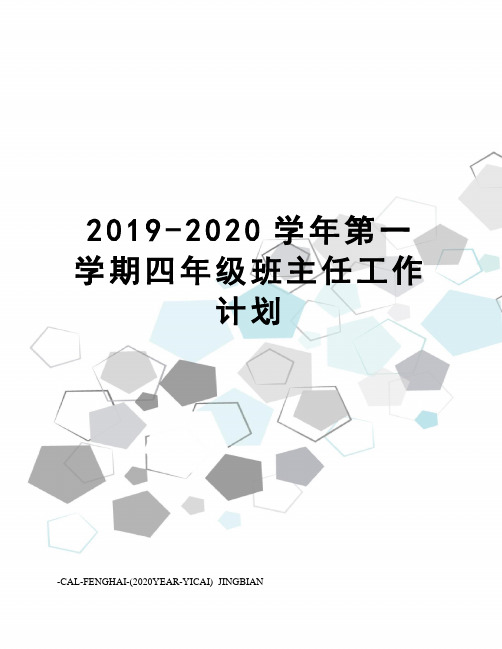 2019-2020 学年第一学期四年级班主任工作计划

-CAL-FENGHAI-(2020YEAR-YICAI) JINGBIAN